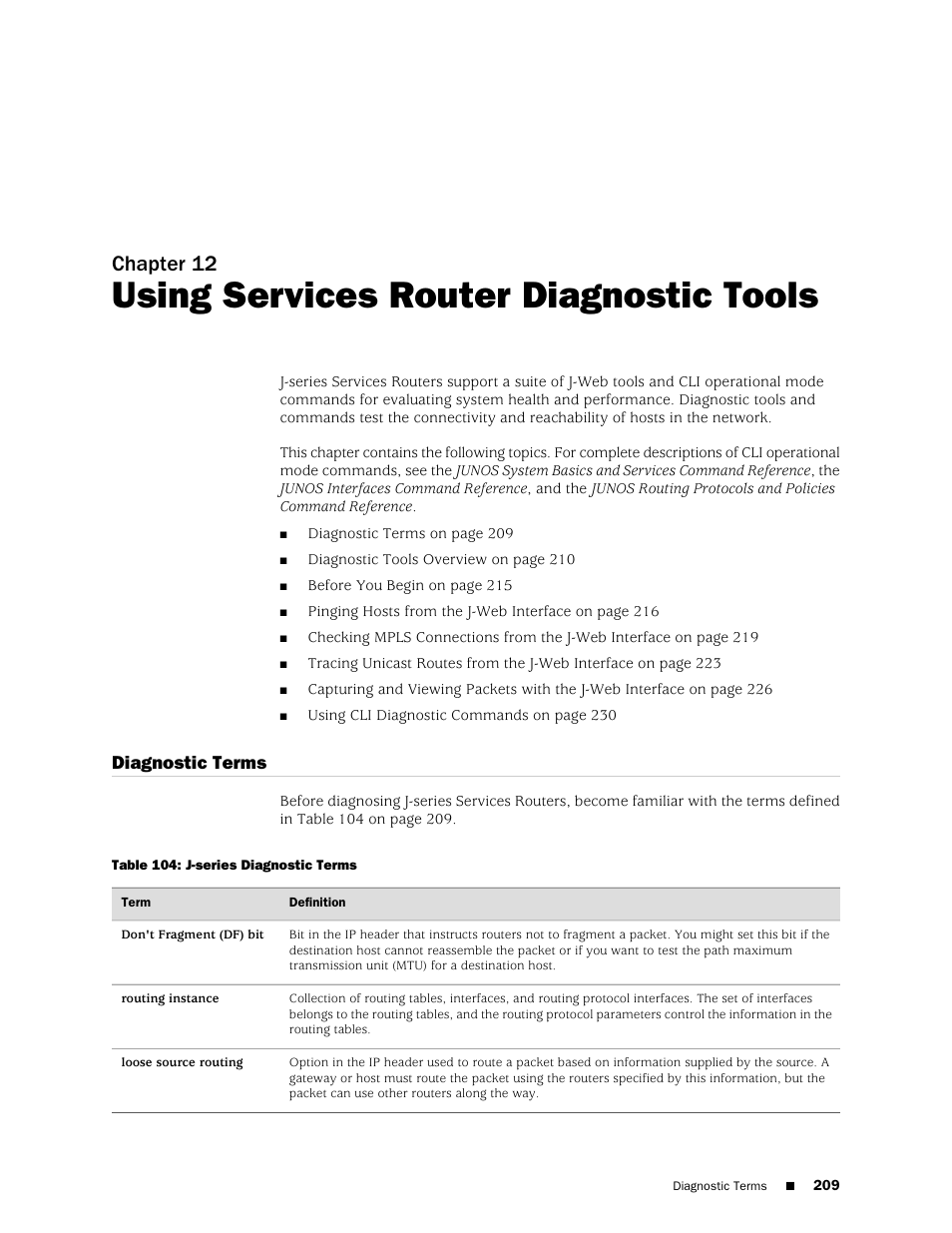 Chapter 12
Using Services Router Diagnostic Tools

J-series Services Routers support a suite of J-Web tools and CLI operational mode commands for evaluating system health and performance. Diagnostic tools and commands test the connectivity and reachability of hosts in the network.

This chapter contains the following topics. For complete descriptions of CLI operational mode commands, see the JUNOS System Basics and Services Command Reference, the JUNOS Interfaces Command Reference, and the JUNOS Routing Protocols and Policies Command Reference.

■ Diagnostic Terms on page 209
■ Diagnostic Tools Overview on page 210
■ Before You Begin on page 215
■ Pinging Hosts from the J-Web Interface on page 216
■ Checking MPLS Connections from the J-Web Interface on page 219
■ Tracing Unicast Routes from the J-Web Interface on page 223
■ Capturing and Viewing Packets with the J-Web Interface on page 226
■ Using CLI Diagnostic Commands on page 230

Diagnostic Terms

Before diagnosing J-series Services Routers, become familiar with the terms defined in Table 104 on page 209.

Table 104: J-series Diagnostic Terms

| Term | Definition |
|---|---|
| Don't Fragment (DF) bit | Bit in the IP header that instructs routers not to fragment a packet. You might set this bit if the destination host cannot reassemble the packet or if you want to test the path maximum transmission unit (MTU) for a destination host. |
| routing instance | Collection of routing tables, interfaces, and routing protocol interfaces. The set of interfaces belongs to the routing tables, and the routing protocol parameters control the information in the routing tables. |
| loose source routing | Option in the IP header used to route a packet based on information supplied by the source. A gateway or host must route the packet using the routers specified by this information, but the packet can use other routers along the way. |

Diagnostic Terms ■ 209